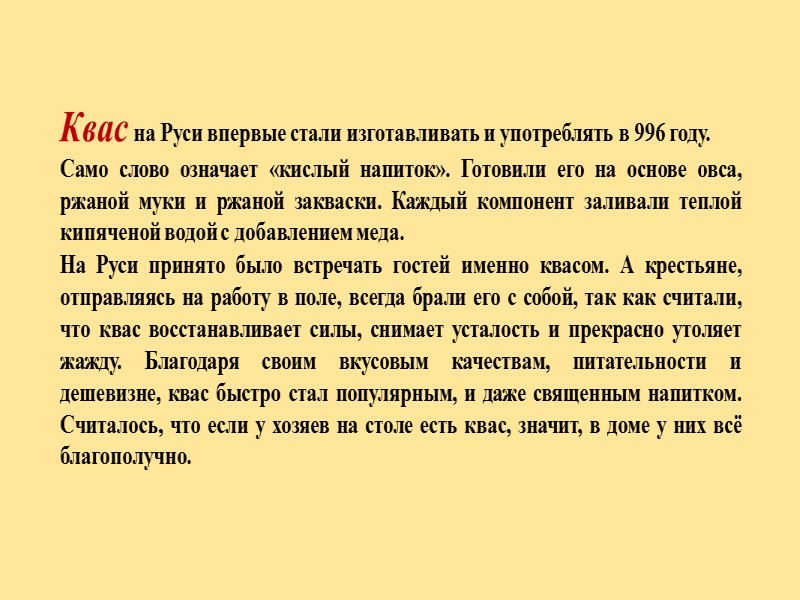 Квас на Руси впервые стали изготавливать и употреблять в 996 году. Само слово означает «кислый напиток». Готовили его на основе овса, ржаной муки и ржаной закваски. Каждый компонент заливали теплой кипяченой водой с добавлением меда.
На Руси принято было встречать гостей именно квасом. А крестьяне, отправляясь на работу в поле, всегда брали его с собой, так как считали, что квас восстанавливает силы, снимает усталость и прекрасно утоляет жажду. Благодаря своим вкусовым качествам, питательности и дешевизне, квас быстро стал популярным, и даже священным напитком. Считалось, что если у хозяев на столе есть квас, значит, в доме у них всё благополучно.